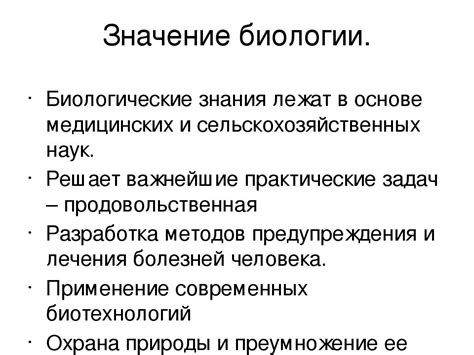 Значение биологии.

· Биологические знания лежат в основе медицинских и сельскохозяйственных наук.

· Решает важнейшие практические задач – продовольственная

· Разработка методов предупреждения и лечения болезней человека.

· Применение современных биотехнологий

· Охрана природы и преумножение ее